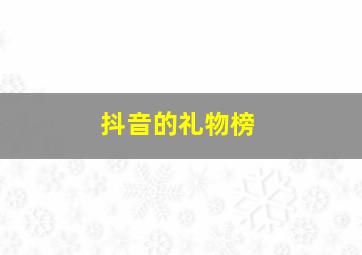 抖音的礼物榜